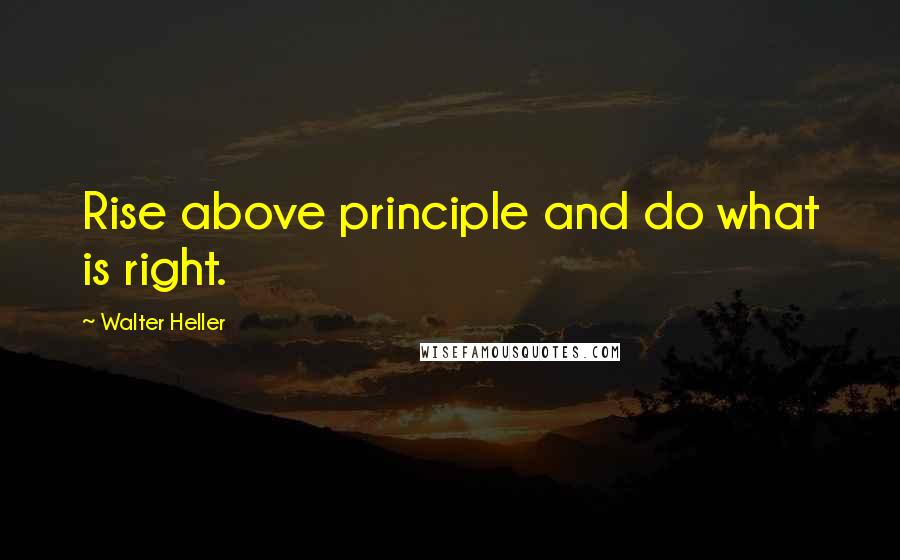 Rise above principle and do what is right.

~ Walter Heller

WISEFAMOUSQUOTES.COM